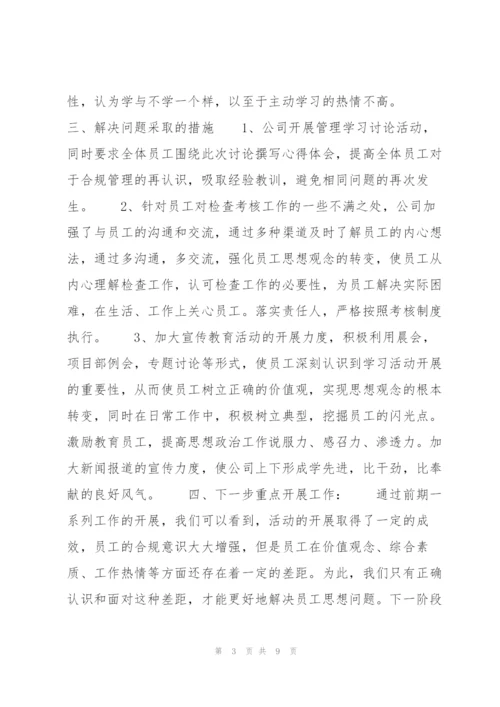 性，认为学与不学一个样，以至于主动学习的热情不高。 三、解决问题采取的措施 1、公司开展管理学习讨论活动，同时要求全体员工围绕此次讨论撰写心得体会，提高全体员工对于合规管理的再认识，吸取经验教训，避免相同问题的再次发生。 2、针对员工对检查考核工作的一些不满之处，公司加强了与员工的沟通和交流，通过多种渠道及时了解员工的内心想法，通过多沟通，多交流，强化员工思想观念的转变，使员工从内心理解检查工作，认可检查工作的必要性，为员工解决实际困难，在生活、工作上关心员工。落实责任人，严格按照考核制度执行。 3、加大宣传教育活动的开展力度，积极利用晨会，项目部例会，专题讨论等形式，使员工深刻认识到学习活动开展的重要性，从而使员工树立正确的价值观，实现思想观念的根本转变，同时在日常工作中，积极树立典型，挖掘员工的闪光点。激励教育员工，提高思想政治工作说服力、感召力、渗透力。加大新闻报道的宣传力度，使公司上下形成学先进，比干劲，比奉献的良好风气。 四、下一步重点开展工作： 通过前期一系列工作的开展，我们可以看到，活动的开展取得了一定的成效，员工的合规意识大大增强，但是员工在价值观念、综合素质、工作热情等方面还存在着一定的差距。为此，我们只有正确认识和面对这种差距，才能更好地解决员工思想问题。下一阶段

第 3 页 共 9 页